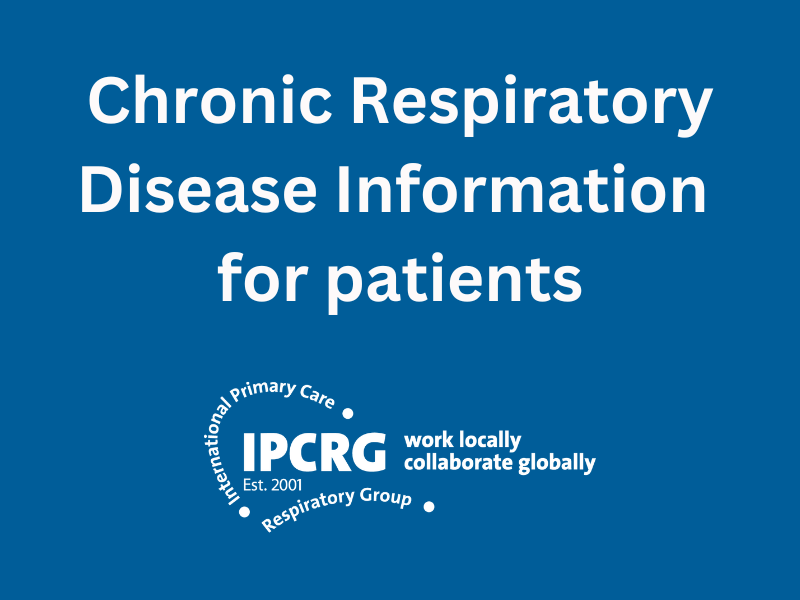 Chronic Respiratory Disease Information for patients

International Primary Care
IPCRG
Est. 2001
Respiratory Group
work locally
collaborate globally